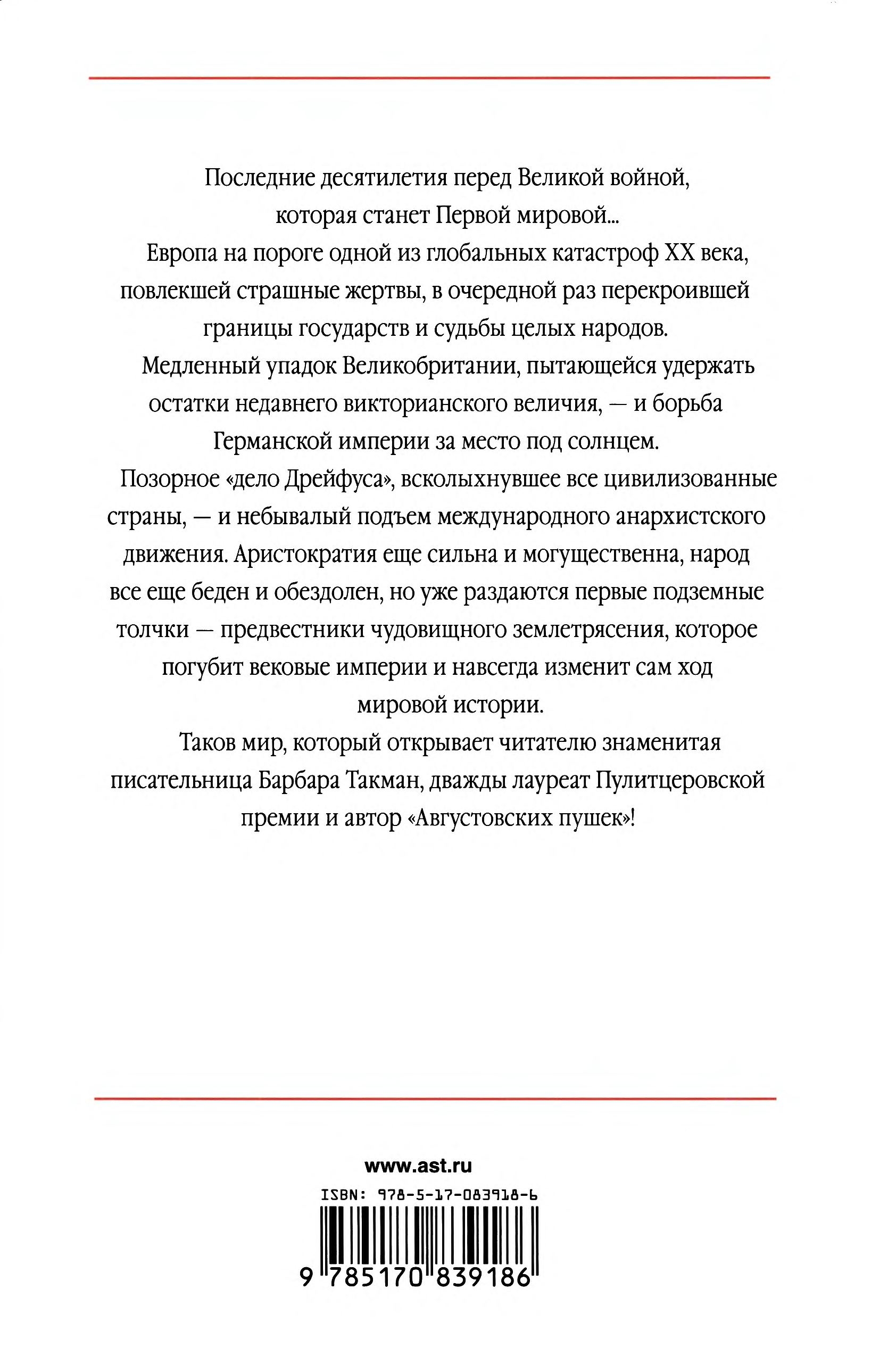 Последние десятилетия перед Великой войной, которая станет Первой мировой...

Европа на пороге одной из глобальных катастроф XX века, повлекшей страшные жертвы, в очередной раз перекроившей границы государств и судьбы целых народов.

Медленный упадок Великобритании, пытающейся удержать остатки недавнего викторианского величия, — и борьба Германской империи за место под солнцем.

Позорное «дело Дрейфуса», всколыхнувшее все цивилизованные страны, — и небывалый подъем международного анархистского движения. Аристократия еще сильна и могущественна, народ все еще беден и обездолен, но уже раздаются первые подземные толчки — предвестники чудовищного землетрясения, которое погубит вековые империи и навсегда изменит сам ход мировой истории.

Таков мир, который открывает читателю знаменитая писательница Барбара Такман, дважды лауреат Пулитцеровской премии и автор «Августовских пушек»!

www.ast.ru

ISBN: 978-5-17-083918-6

9 785170 839186